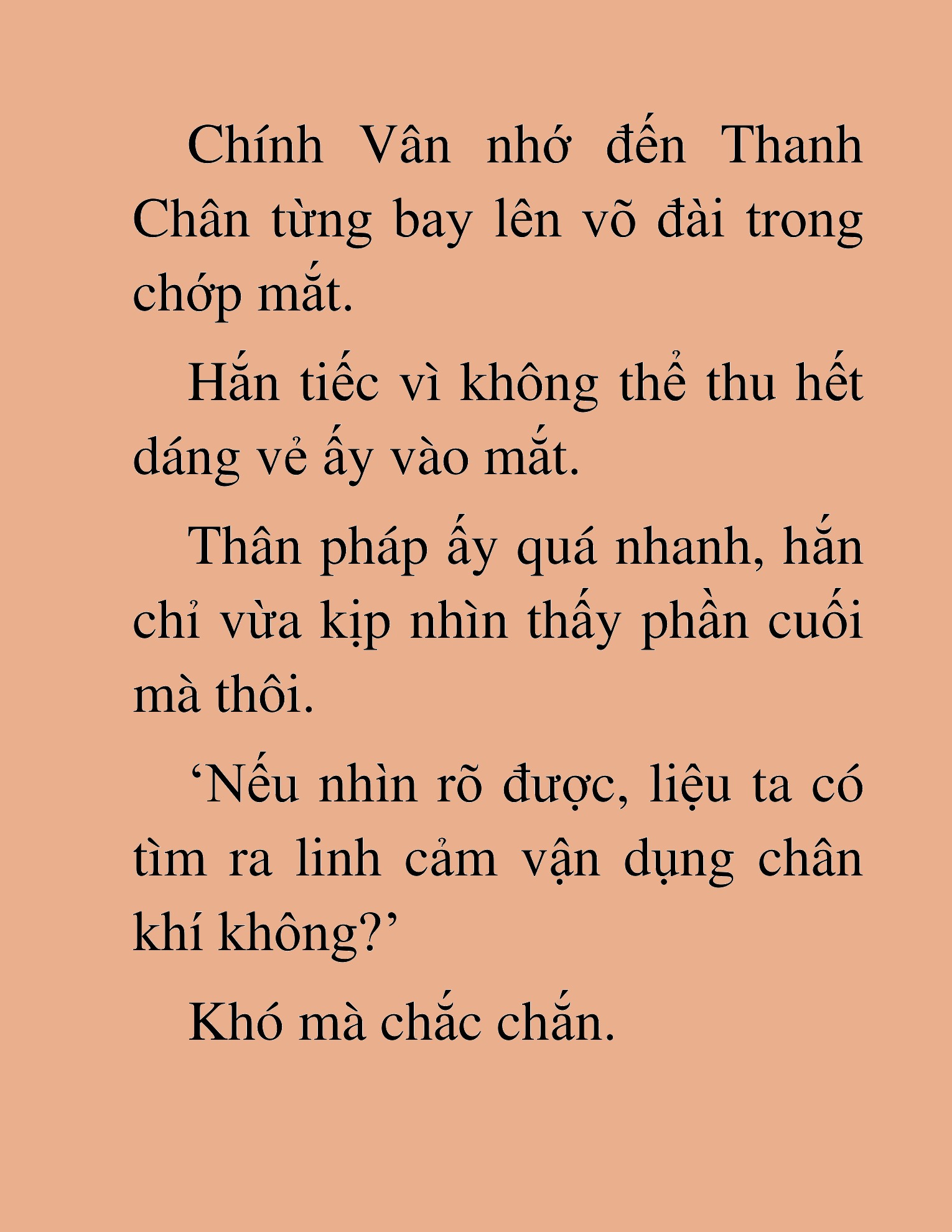 Chính Vân nhớ đến Thanh Chân từng bay lên võ đài trong chớp mắt.

Hắn tiếc vì không thể thu hết dáng vẻ ấy vào mắt.

Thân pháp ấy quá nhanh, hắn chỉ vừa kịp nhìn thấy phần cuối mà thôi.

‘Nếu nhìn rõ được, liệu ta có tìm ra linh cảm vận dụng chân khí không?’

Khó mà chắc chắn.